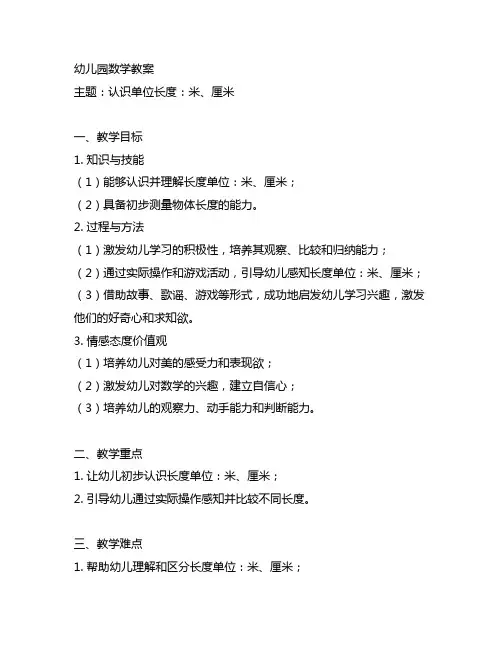 幼儿园数学教案
主题：认识单位长度：米、厘米

一、教学目标
1. 知识与技能
（1）能够认识并理解长度单位：米、厘米；
（2）具备初步测量物体长度的能力。
2. 过程与方法
（1）激发幼儿学习的积极性，培养其观察、比较和归纳能力；
（2）通过实际操作和游戏活动，引导幼儿感知长度单位：米、厘米；
（3）借助故事、歌谣、游戏等形式，成功地启发幼儿学习兴趣，激发他们的好奇心和求知欲。
3. 情感态度价值观
（1）培养幼儿对美的感受力和表现欲；
（2）激发幼儿对数学的兴趣，建立自信心；
（3）培养幼儿的观察力、动手能力和判断能力。

二、教学重点
1. 让幼儿初步认识长度单位：米、厘米；
2. 引导幼儿通过实际操作感知并比较不同长度。

三、教学难点
1. 帮助幼儿理解和区分长度单位：米、厘米；